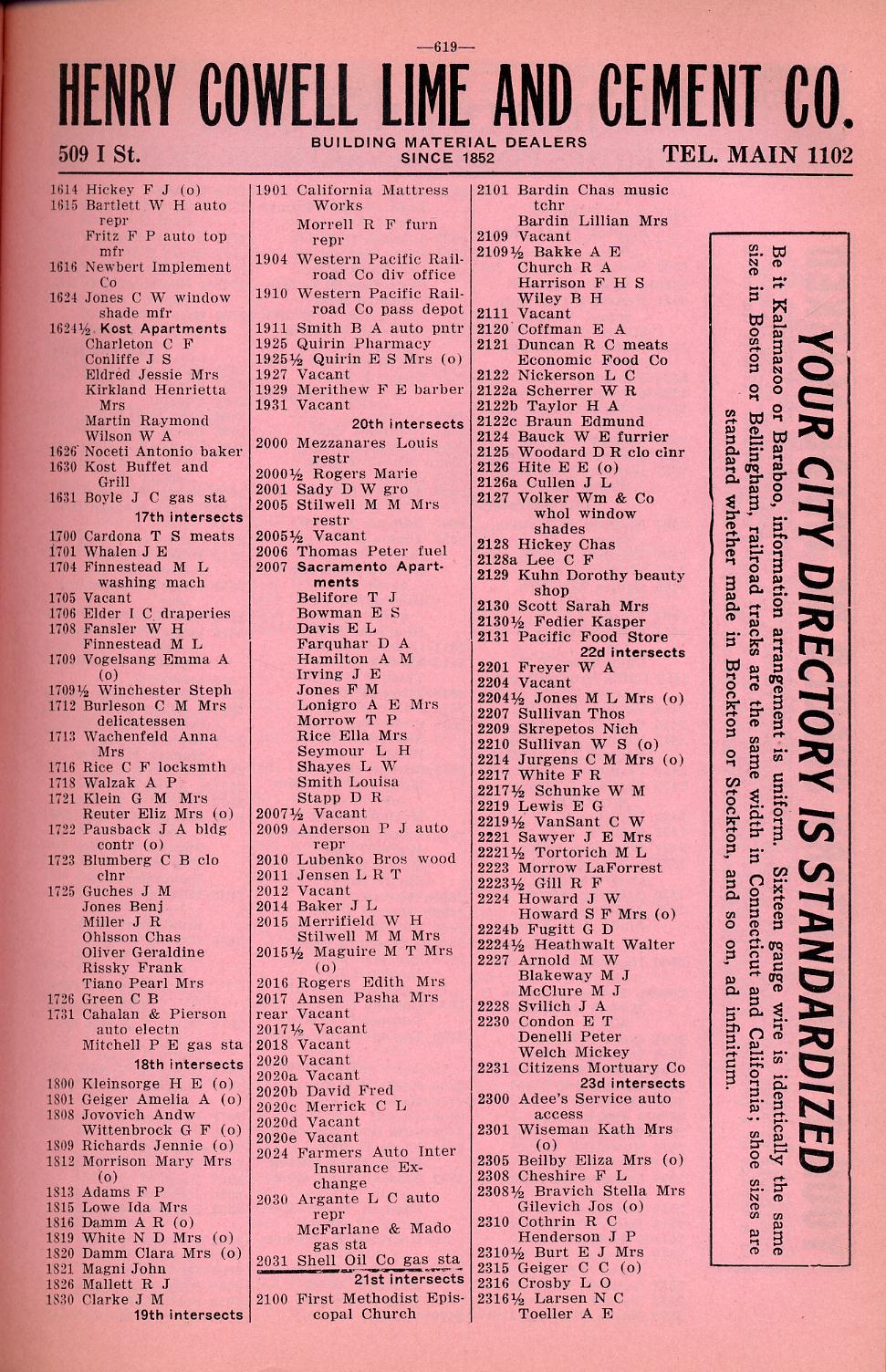 —619—

HENRY COWELL LIME AND CEMENT CO.

509 I St. BUILDING MATERIAL DEALERS SINCE 1852 TEL. MAIN 1102

1614 Hickey F J (o)
1615 Bartlett W H auto repr
Fritz F P auto top mfr
1616 Newbert Implement Co
1624 Jones C W window shade mfr
1624½ Kost Apartments
Charleton C F
Conliffe J S
Eldred Jessie Mrs
Kirkland Henrietta Mrs
Martin Raymond
Wilson W A
1626 Noceti Antonio baker
1630 Kost Buffet and Grill
1631 Boyle J C gas sta
17th intersects
1700 Cardona T S meats
1701 Whalen J E
1704 Finnestead M L washing mach
1705 Vacant
1706 Elder I C draperies
1708 Fansler W H
Finnestead M L
1709 Vogelsang Emma A (o)
1709½ Winchester Steph
1712 Burleson C M Mrs delicatessen
1713 Wachenfeld Anna Mrs
1716 Rice C F locksmth
1718 Walzak A P
1721 Klein G M Mrs
Reuter Eliz Mrs (o)
1722 Pausback J A bldg contr (o)
1723 Blumberg C B clo clnr
1725 Guches J M
Jones Benj
Miller J R
Ohlsson Chas
Oliver Geraldine
Rissky Frank
Tiano Pearl Mrs
1726 Green C B
1731 Cahalan & Pierson auto electn
Mitchell P E gas sta
18th intersects
1800 Kleinsorge H E (o)
1801 Geiger Amelia A (o)
1808 Jovovich Andw
Wittenbrock G F (o)
1809 Richards Jennie (o)
1812 Morrison Mary Mrs (o)
1813 Adams F P
1815 Lowe Ida Mrs
1816 Damm A R (o)
1819 White N D Mrs (o)
1820 Damm Clara Mrs (o)
1821 Magni John
1826 Mallett R J
1830 Clarke J M
19th intersects

1901 California Mattress Works
Morrell R F furn repr
1904 Western Pacific Railroad Co div office
1910 Western Pacific Railroad Co pass depot
1911 Smith B A auto pntr
1925 Quirin Pharmacy
1925½ Quirin E S Mrs (o)
1927 Vacant
1929 Merithew F E barber
1931 Vacant
20th intersects
2000 Mezzanares Louis restr
2000½ Rogers Marie
2001 Sady D W gro
2005 Stilwell M M Mrs restr
2005½ Vacant
2006 Thomas Peter fuel
2007 Sacramento Apartments
Belifore T J
Bowman E S
Davis E L
Farquhar D A
Hamilton A M
Irving J E
Jones F M
Lonigro A E Mrs
Morrow T P
Rice Ella Mrs
Seymour L H
Shayes L W
Smith Louisa
Stapp D R
2007½ Vacant
2009 Anderson P J auto repr
2010 Lubenko Bros wood
2011 Jensen L R T
2012 Vacant
2014 Baker J L
2015 Merrifield W H
Stilwell M M Mrs
2015½ Maguire M T Mrs (o)
2016 Rogers Edith Mrs
2017 Ansen Pasha Mrs
rear Vacant
2017½ Vacant
2018 Vacant
2020 Vacant
2020a Vacant
2020b David Fred
2020c Merrick C L
2020d Vacant
2020e Vacant
2024 Farmers Auto Inter Insurance Exchange
2030 Argante L C auto repr
McFarlane & Mado gas sta
2031 Shell Oil Co gas sta
21st intersects
2100 First Methodist Episcopal Church

2101 Bardin Chas music tchr
Bardin Lillian Mrs
2109 Vacant
2109½ Bakke A E
Church R A
Harrison F H S
Wiley B H
2111 Vacant
2120 Coffman E A
2121 Duncan R C meats
Economic Food Co
2122 Nickerson L C
2122a Scherrer W R
2122b Taylor H A
2122c Braun Edmund
2124 Bauck W E furrier
2125 Woodard D R clo clnr
2126 Hite E E (o)
2126a Cullen J L
2127 Volker Wm & Co whol window shades
2128 Hickey Chas
2128a Lee C F
2129 Kuhn Dorothy beauty shop
2130 Scott Sarah Mrs
2130½ Fedier Kasper
2131 Pacific Food Store
22d intersects
2201 Freyer W A
2204 Vacant
2204½ Jones M L Mrs (o)
2207 Sullivan Thos
2209 Skrepetos Nich
2210 Sullivan W S (o)
2214 Jurgens C M Mrs (o)
2217 White F R
2217½ Schunke W M
2219 Lewis E G
2219½ VanSant C W
2221 Sawyer J E Mrs
2221½ Tortorich M L
2223 Morrow LaForrest
2223½ Gill R F
2224 Howard J W
Howard S F Mrs (o)
2224b Fugitt G D
2224½ Heathwalt Walter
2227 Arnold M W
Blakeway M J
McClure M J
2228 Svilich J A
2230 Condon E T
Denelli Peter
Welch Mickey
2231 Citizens Mortuary Co
23d intersects
2300 Adee's Service auto access
2301 Wiseman Kath Mrs (o)
2305 Beilby Eliza Mrs (o)
2308 Cheshire F L
2308½ Bravich Stella Mrs
Gilevich Jos (o)
2310 Cothrin R C
Henderson J P
2310½ Burt E J Mrs
2315 Geiger C C (o)
2316 Crosby L O
2316½ Larsen N C
Toeller A E

YOUR CITY DIRECTORY IS STANDARDIZED

Be it Kalamazoo or Baraboo, information arrangement is uniform. Sixteen gauge wire is identically the same size in Boston or Bellingham, railroad tracks are the same width in Connecticut and California; shoe sizes are standard whether made in Brockton or Stockton, and so on, ad infinitum.